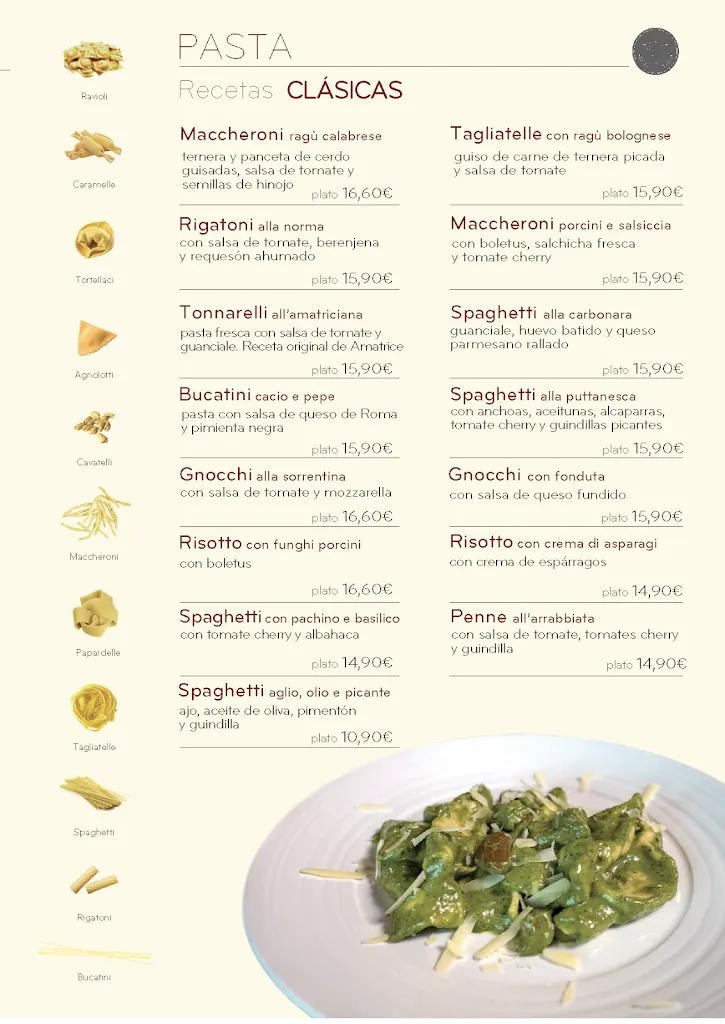 Ravioli
Caramelle
Tortellaci
Agnolotti
Cavatelli
Maccheroni
Papardelle
Tagliatelle
Spaghetti
Rigatoni
Bucatini

PASTA
Recetas CLÁSICAS

Maccheroni ragù calabrese
ternera y panceta de cerdo guisadas, salsa de tomate y semillas de hinojo
plato 16,60€

Rigatoni alla norma
con salsa de tomate, berenjena y requesón ahumado
plato 15,90€

Tonnarelli all'amatriciana
pasta fresca con salsa de tomate y guanciale. Receta original de Amatrice
plato 15,90€

Bucatini cacio e pepe
pasta con salsa de queso de Roma y pimienta negra
plato 15,90€

Gnocchi alla sorrentina
con salsa de tomate y mozzarella
plato 16,60€

Risotto con funghi porcini
con boletus
plato 16,60€

Spaghetti con pachino e basilico
con tomate cherry y albahaca
plato 14,90€

Spaghetti aglio, olio e picante
ajo, aceite de oliva, pimentón y guindilla
plato 10,90€

Tagliatelle con ragù bolognese
guiso de carne de ternera picada y salsa de tomate
plato 15,90€

Maccheroni porcini e salsiccia
con boletus, salchicha fresca y tomate cherry
plato 15,90€

Spaghetti alla carbonara
guanciale, huevo batido y queso parmesano rallado
plato 15,90€

Spaghetti alla puttanesca
con anchoas, aceitunas, alcaparras, tomate cherry y guindillas picantes
plato 15,90€

Gnocchi con fonduta
con salsa de queso fundido
plato 15,90€

Risotto con crema di asparagi
con crema de espárragos
plato 14,90€

Penne all'arrabbiata
con salsa de tomate, tomates cherry y guindilla
plato 14,90€